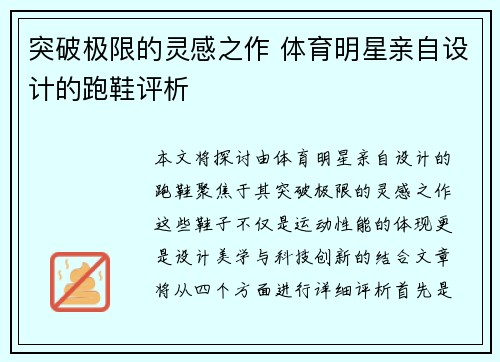 突破极限的灵感之作 体育明星亲自设计的跑鞋评析

本文将探讨由体育明星亲自设计的跑鞋聚焦于其突破极限的灵感之作这些鞋子不仅是运动性能的体现更是设计美学与科技创新的结合文章将从四个方面进行详细评析首先是